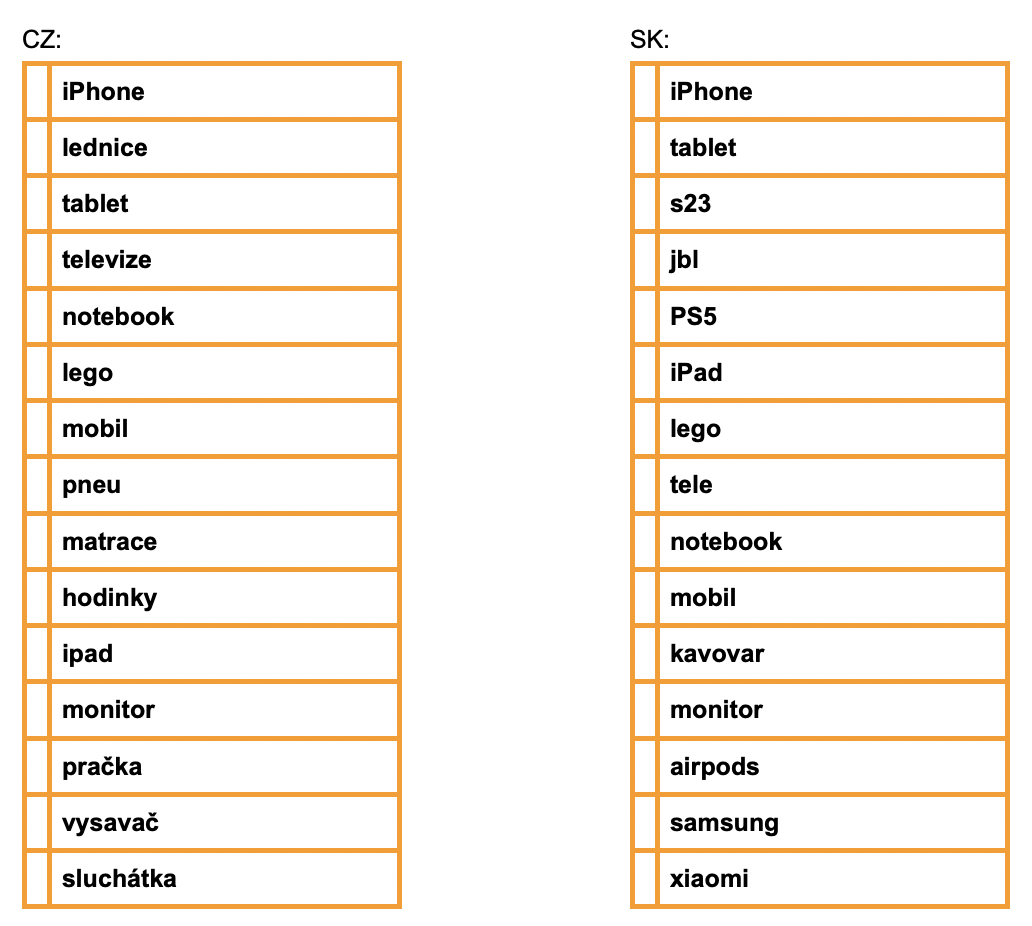 CZ:

| | |
|---|---|
| | iPhone |
| | lednice |
| | tablet |
| | televize |
| | notebook |
| | lego |
| | mobil |
| | pneu |
| | matrace |
| | hodinky |
| | ipad |
| | monitor |
| | pračka |
| | vysavač |
| | sluchátka |

SK:

| | |
|---|---|
| | iPhone |
| | tablet |
| | s23 |
| | jbl |
| | PS5 |
| | iPad |
| | lego |
| | tele |
| | notebook |
| | mobil |
| | kavovar |
| | monitor |
| | airpods |
| | samsung |
| | xiaomi |